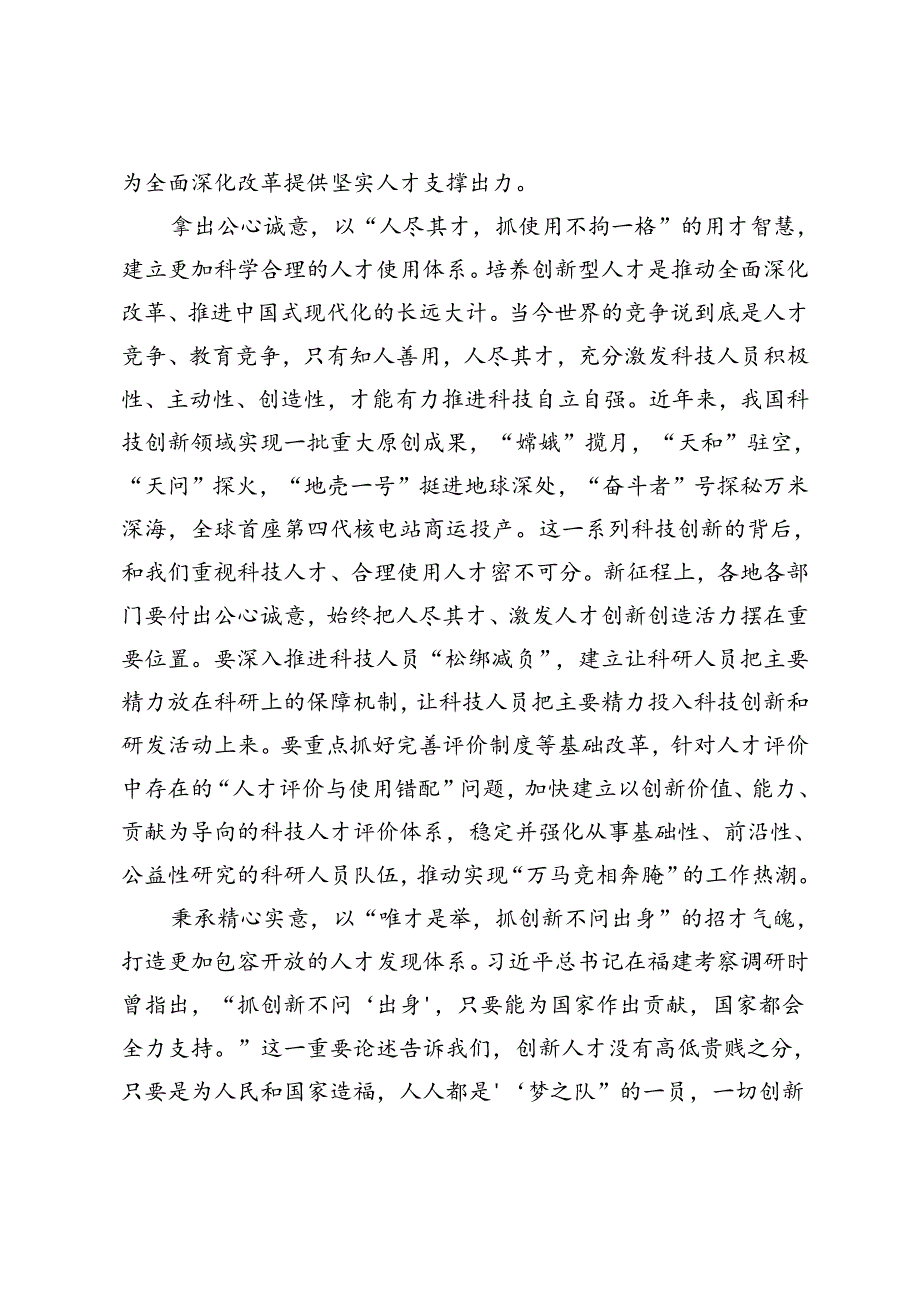 为全面深化改革提供坚实人才支撑出力。

拿出公心诚意，以“人尽其才，抓使用不拘一格”的用才智慧，建立更加科学合理的人才使用体系。培养创新型人才是推动全面深化改革、推进中国式现代化的长远大计。当今世界的竞争说到底是人才竞争、教育竞争，只有知人善用，人尽其才，充分激发科技人员积极性、主动性、创造性，才能有力推进科技自立自强。近年来，我国科技创新领域实现一批重大原创成果，“嫦娥”揽月，“天和”驻空，“天问”探火，“地壳一号”挺进地球深处，“奋斗者”号探秘万米深海，全球首座第四代核电站商运投产。这一系列科技创新的背后，和我们重视科技人才、合理使用人才密不可分。新征程上，各地各部门要付出公心诚意，始终把人尽其才、激发人才创新创造活力摆在重要位置。要深入推进科技人员“松绑减负”，建立让科研人员把主要精力放在科研上的保障机制，让科技人员把主要精力投入科技创新和研发活动上来。要重点抓好完善评价制度等基础改革，针对人才评价中存在的“人才评价与使用错配”问题，加快建立以创新价值、能力、贡献为导向的科技人才评价体系，稳定并强化从事基础性、前沿性、公益性研究的科研人员队伍，推动实现“万马竞相奔腾”的工作热潮。

秉承精心实意，以“唯才是举，抓创新不问出身”的招才气魄，打造更加包容开放的人才发现体系。习近平总书记在福建考察调研时曾指出，“抓创新不问‘出身’，只要能为国家作出贡献，国家都会全力支持。”这一重要论述告诉我们，创新人才没有高低贵贱之分，只要是为人民和国家造福，人人都是'‘梦之队”的一员，一切创新